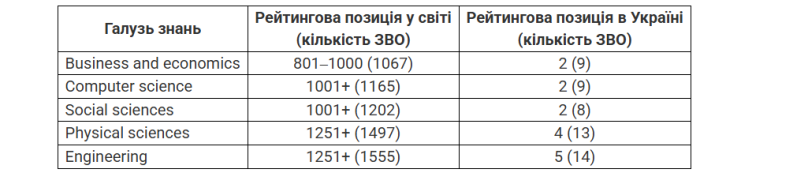 | Галузь знань | Рейтингова позиція у світі (кількість ЗВО) | Рейтингова позиція в Україні (кількість ЗВО) |
|---|---|---|
| Business and economics | 801–1000 (1067) | 2 (9) |
| Computer science | 1001+ (1165) | 2 (9) |
| Social sciences | 1001+ (1202) | 2 (8) |
| Physical sciences | 1251+ (1497) | 4 (13) |
| Engineering | 1251+ (1555) | 5 (14) |